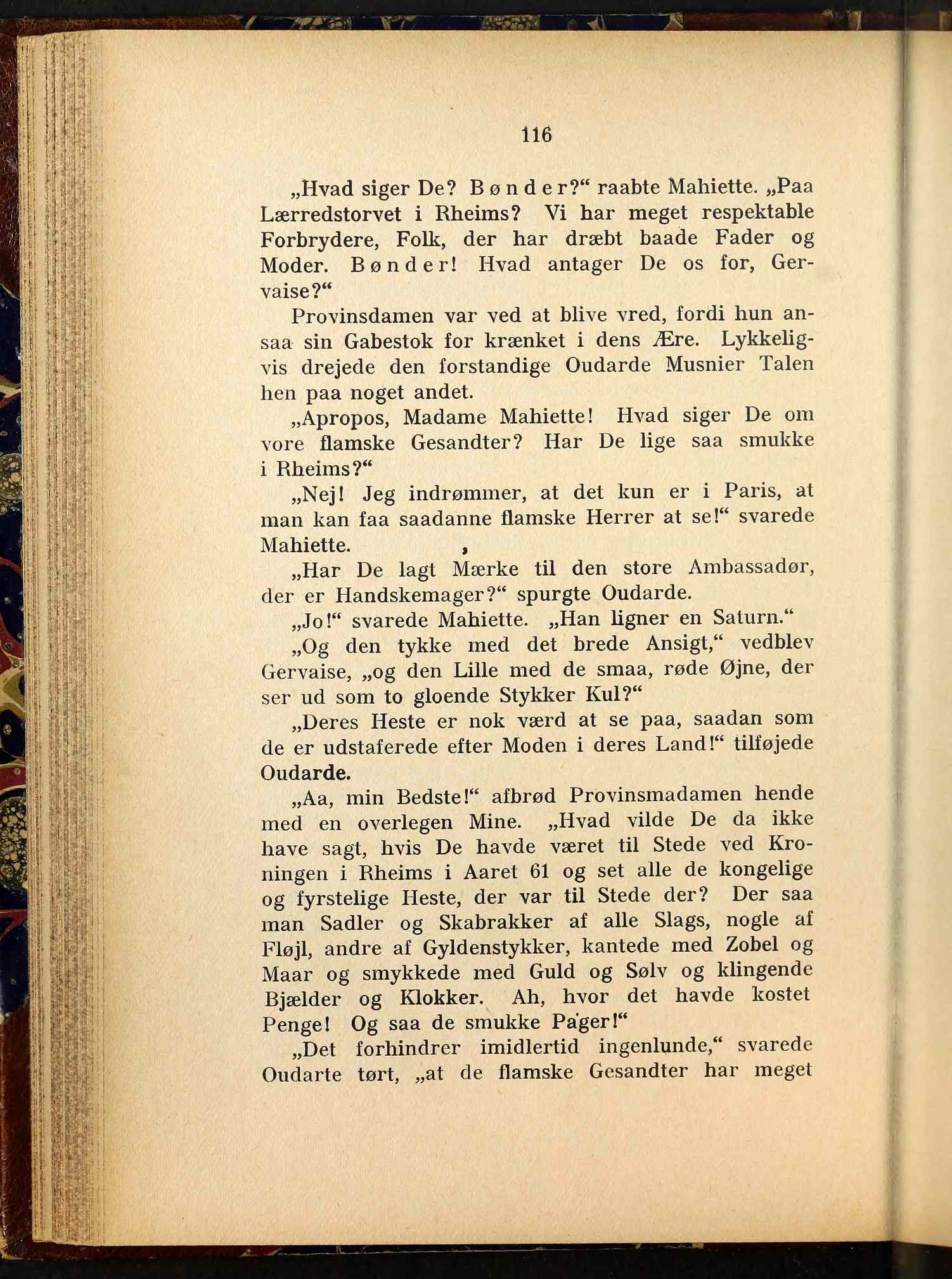 116

„Hvad siger De? Bønder?“ raabte Mahiette. „Paa Lærredstorvet i Rheims? Vi har meget respektable Forbrydere, Folk, der har dræbt baade Fader og Moder. Bønder! Hvad antager De os for, Gervaise?“

Provinsdamen var ved at blive vred, fordi hun ansaa sin Gabestok for krænket i dens Ære. Lykkeligvis drejede den forstandige Oudarde Musnier Talen hen paa noget andet.

„Apropos, Madame Mahiette! Hvad siger De om vore flamske Gesandter? Har De lige saa smukke i Rheims?“

„Nej! Jeg indrømmer, at det kun er i Paris, at man kan faa saadanne flamske Herrer at se!“ svarede Mahiette.

„Har De lagt Mærke til den store Ambassadør, der er Handskemager?“ spurgte Oudarde.

„Jo!“ svarede Mahiette. „Han ligner en Saturn.“

„Og den tykke med det brede Ansigt,“ vedblev Gervaise, „og den Lille med de smaa, røde Øjne, der ser ud som to gloende Stykker Kul?“

„Deres Heste er nok værd at se paa, saadan som de er udstaferede efter Moden i deres Land!“ tilføjede Oudarde.

„Aa, min Bedste!“ afbrød Provinsmadamen hende med en overlegen Mine. „Hvad vilde De da ikke have sagt, hvis De havde været til Stede ved Kroningen i Rheims i Aaret 61 og set alle de kongelige og fyrstelige Heste, der var til Stede der? Der saa man Sadler og Skabrakker af alle Slags, nogle af Fløjl, andre af Gyldenstykker, kantede med Zobel og Maar og smykkede med Guld og Sølv og klingende Bjælder og Klokker. Ah, hvor det havde kostet Penge! Og saa de smukke Pager!“

„Det forhindrer imidlertid ingenlunde,“ svarede Oudarte tørt, „at de flamske Gesandter har meget